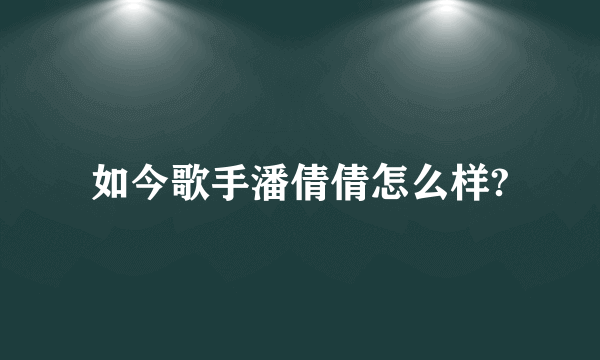 如今歌手潘倩倩怎么样?